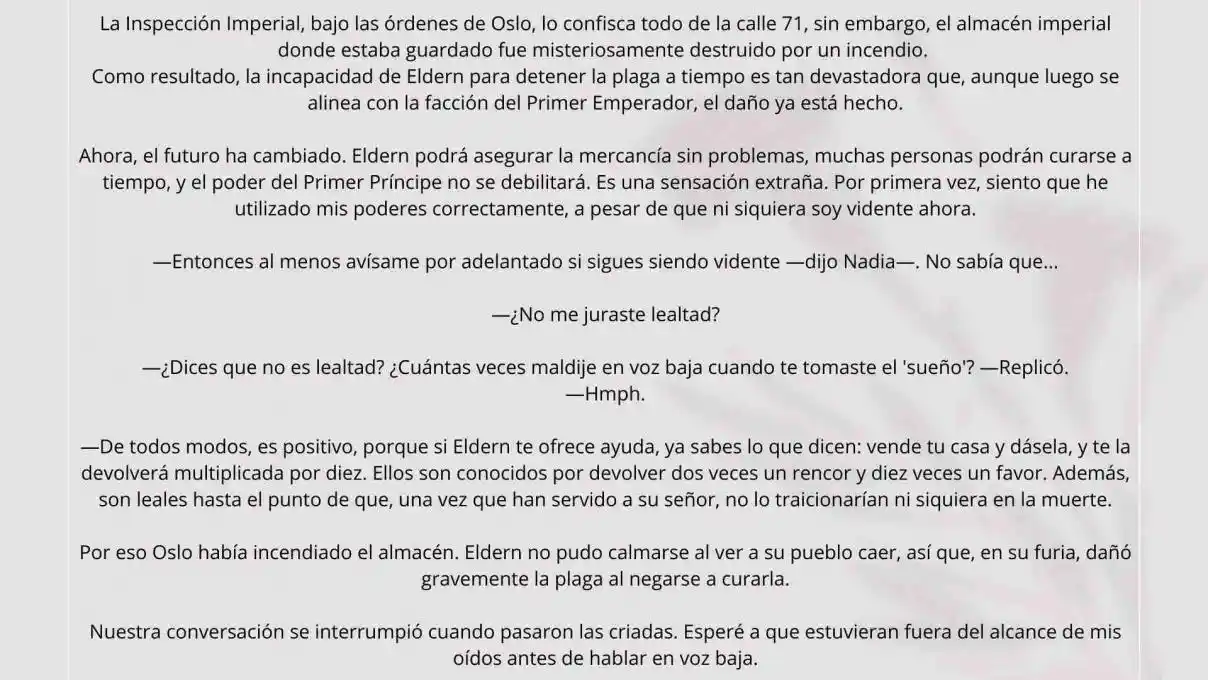 La Inspección Imperial, bajo las órdenes de Oslo, lo confisca todo de la calle 71, sin embargo, el almacén imperial donde estaba guardado fue misteriosamente destruido por un incendio.
Como resultado, la incapacidad de Eldern para detener la plaga a tiempo es tan devastadora que, aunque luego se alinea con la facción del Primer Emperador, el daño ya está hecho.

Ahora, el futuro ha cambiado. Eldern podrá asegurar la mercancía sin problemas, muchas personas podrán curarse a tiempo, y el poder del Primer Príncipe no se debilitará. Es una sensación extraña. Por primera vez, siento que he utilizado mis poderes correctamente, a pesar de que ni siquiera soy vidente ahora.

—Entonces al menos avísame por adelantado si sigues siendo vidente —dijo Nadia—. No sabía que...

—¿No me juraste lealtad?

—¿Dices que no es lealtad? ¿Cuántas veces maldije en voz baja cuando te tomaste el 'sueño'? —Replicó.
—Hmph.

—De todos modos, es positivo, porque si Eldern te ofrece ayuda, ya sabes lo que dicen: vende tu casa y dásela, y te la devolverá multiplicada por diez. Ellos son conocidos por devolver dos veces un rencor y diez veces un favor. Además, son leales hasta el punto de que, una vez que han servido a su señor, no lo traicionarían ni siquiera en la muerte.

Por eso Oslo había incendiado el almacén. Eldern no pudo calmarse al ver a su pueblo caer, así que, en su furia, dañó gravemente la plaga al negarse a curarla.

Nuestra conversación se interrumpió cuando pasaron las criadas. Esperé a que estuvieran fuera del alcance de mis oídos antes de hablar en voz baja.